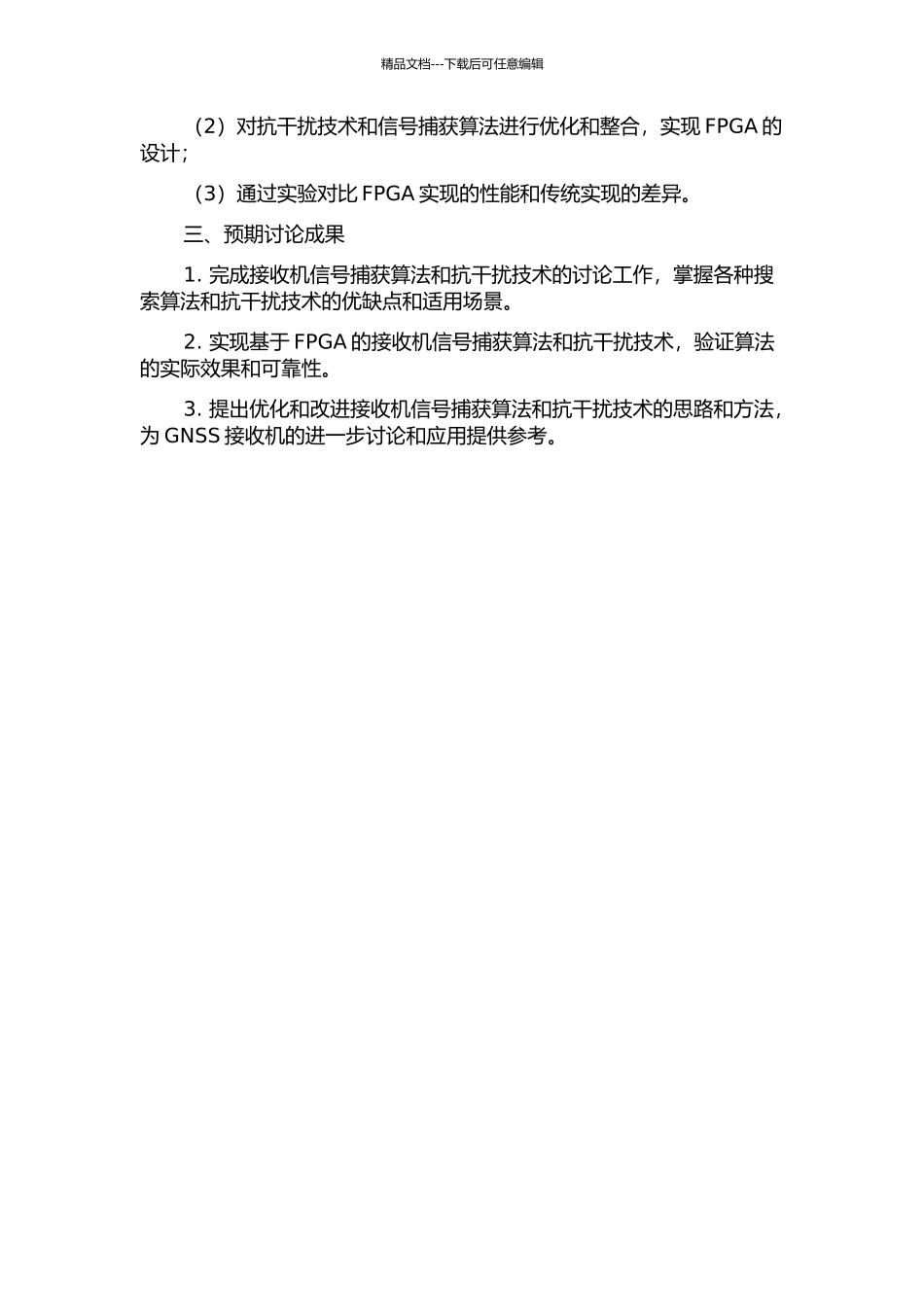 精品文档---下载后可任意编辑

（2）对抗干扰技术和信号捕获算法进行优化和整合，实现 FPGA 的设计；

（3）通过实验对比 FPGA 实现的性能和传统实现的差异。

三、预期讨论成果

1. 完成接收机信号捕获算法和抗干扰技术的讨论工作，掌握各种搜索算法和抗干扰技术的优缺点和适用场景。

2. 实现基于 FPGA 的接收机信号捕获算法和抗干扰技术，验证算法的实际效果和可靠性。

3. 提出优化和改进接收机信号捕获算法和抗干扰技术的思路和方法，为 GNSS 接收机的进一步讨论和应用提供参考。